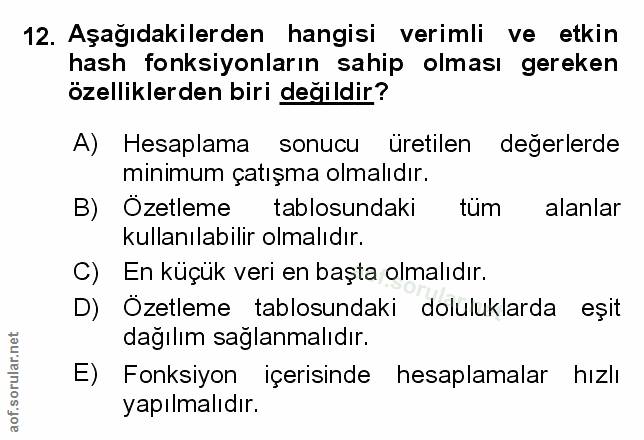 12. Aşağıdakilerden hangisi verimli ve etkin hash fonksiyonların sahip olması gereken özelliklerden biri değildir?

A) Hesaplama sonucu üretilen değerlerde minimum çatışma olmalıdır.

B) Özetleme tablosundaki tüm alanlar kullanılabilir olmalıdır.

C) En küçük veri en başta olmalıdır.

D) Özetleme tablosundaki doluluklarda eşit dağılım sağlanmalıdır.

E) Fonksiyon içerisinde hesaplamalar hızlı yapılmalıdır.

aof.sorular.net